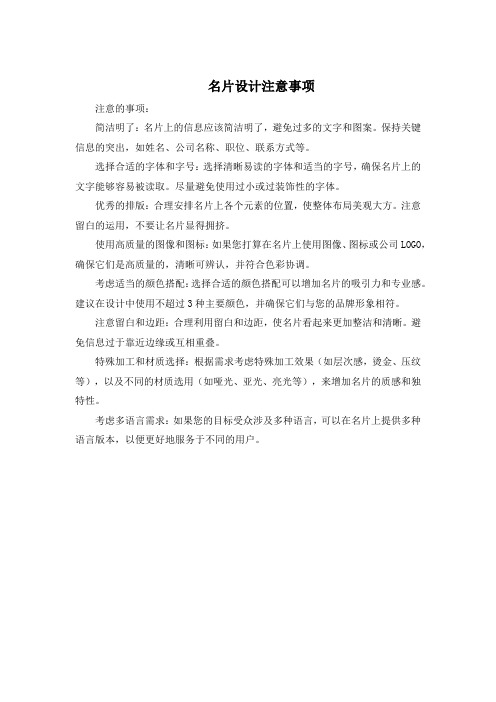 名片设计注意事项

注意的事项：

简洁明了：名片上的信息应该简洁明了，避免过多的文字和图案。保持关键信息的突出，如姓名、公司名称、职位、联系方式等。

选择合适的字体和字号：选择清晰易读的字体和适当的字号，确保名片上的文字能够容易被读取。尽量避免使用过小或过装饰性的字体。

优秀的排版：合理安排名片上各个元素的位置，使整体布局美观大方。注意留白的运用，不要让名片显得拥挤。

使用高质量的图像和图标：如果您打算在名片上使用图像、图标或公司LOGO，确保它们是高质量的，清晰可辨认，并符合色彩协调。

考虑适当的颜色搭配：选择合适的颜色搭配可以增加名片的吸引力和专业感。建议在设计中使用不超过3种主要颜色，并确保它们与您的品牌形象相符。

注意留白和边距：合理利用留白和边距，使名片看起来更加整洁和清晰。避免信息过于靠近边缘或互相重叠。

特殊加工和材质选择：根据需求考虑特殊加工效果（如层次感，烫金、压纹等），以及不同的材质选用（如哑光、亚光、亮光等），来增加名片的质感和独特性。

考虑多语言需求：如果您的目标受众涉及多种语言，可以在名片上提供多种语言版本，以便更好地服务于不同的用户。